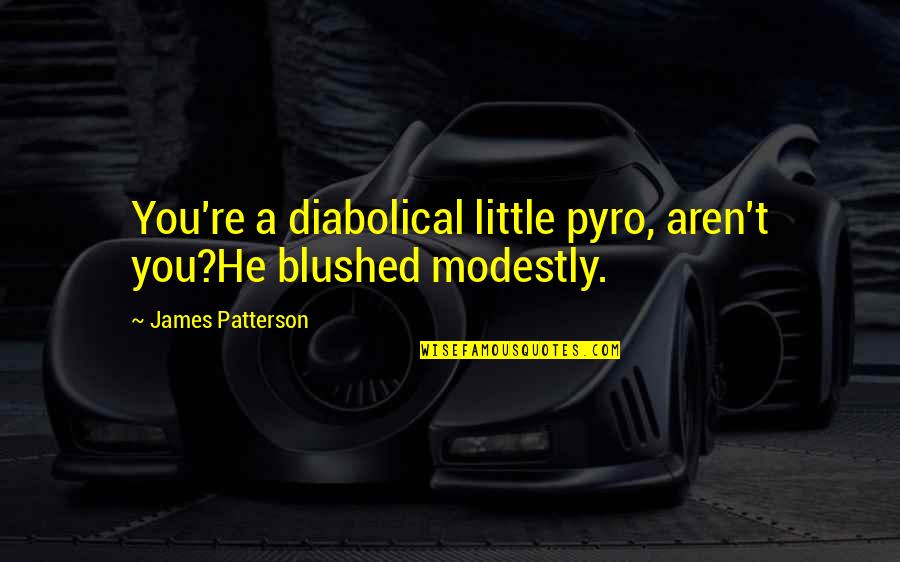 You're a diabolical little pyro, aren't you?He blushed modestly.

~ James Patterson

WISEFAMOUSQUOTES.COM